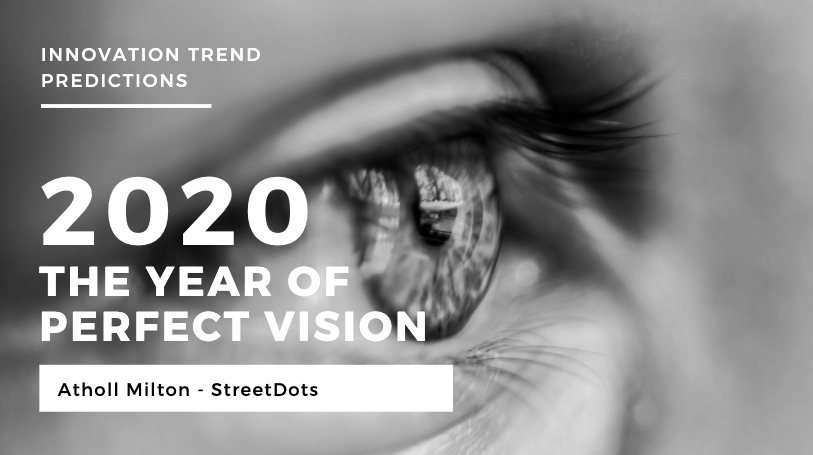 INNOVATION TREND PREDICTIONS

2020
THE YEAR OF PERFECT VISION

Atholl Milton - StreetDots